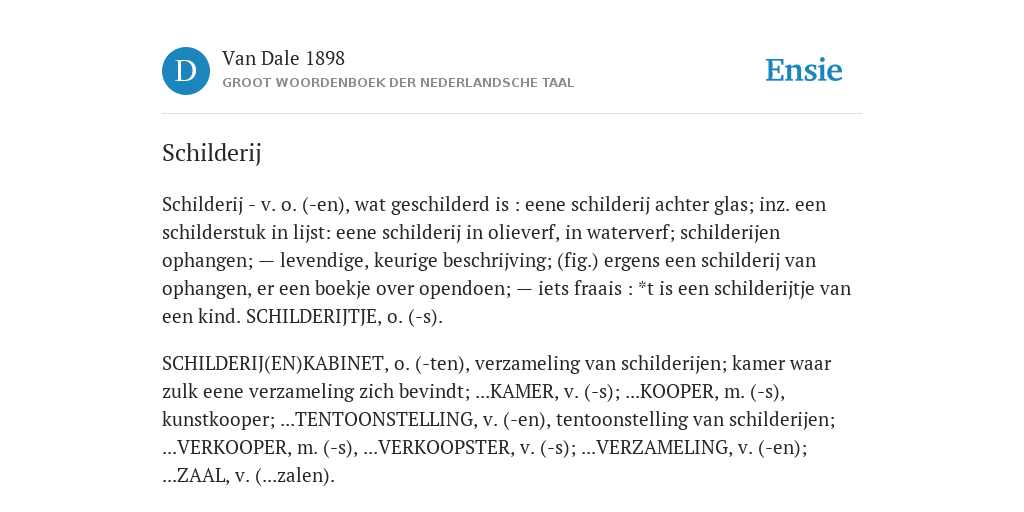 D

Van Dale 1898
GROOT WOORDENBOEK DER NEDERLANDSCHE TAAL

Ensie

Schilderij

Schilderij - v. o. (-en), wat geschilderd is : eene schilderij achter glas; inz. een schilderstuk in lijst: eene schilderij in olieverf, in waterverf; schilderijen ophangen; — levendige, keurige beschrijving; (fig.) ergens een schilderij van ophangen, er een boekje over opendoen; — iets fraais : *t is een schilderijtje van een kind. SCHILDERIJTJE, o. (-s).

SCHILDERIJ(EN)KABINET, o. (-ten), verzameling van schilderijen; kamer waar zulk eene verzameling zich bevindt; ...KAMER, v. (-s); ...KOOPER, m. (-s), kunstkooper; ...TENTOONSTELLING, v. (-en), tentoonstelling van schilderijen; ...VERKOOPER, m. (-s), ...VERKOOPSTER, v. (-s); ...VERZAMELING, v. (-en); ...ZAAL, v. (...zalen).